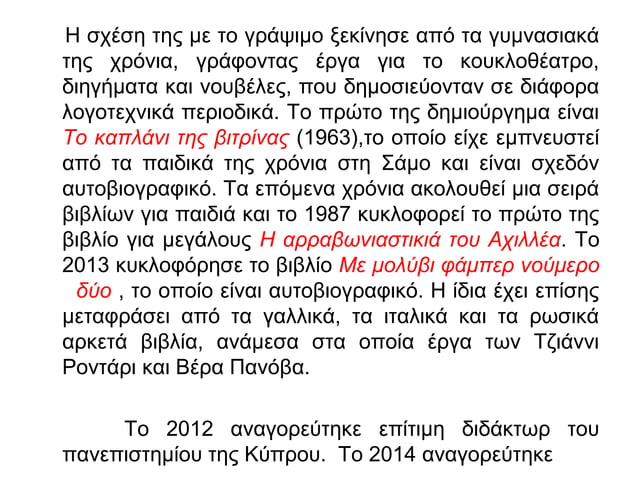 Η σχέση της με το γράψιμο ξεκίνησε από τα γυμνασιακά της χρόνια, γράφοντας έργα για το κουκλοθέατρο, διηγήματα και νουβέλες, που δημοσιεύονταν σε διάφορα λογοτεχνικά περιοδικά. Το πρώτο της δημιούργημα είναι Το καπλάνι της βιτρίνας (1963),το οποίο είχε εμπνευστεί από τα παιδικά της χρόνια στη Σάμο και είναι σχεδόν αυτοβιογραφικό. Τα επόμενα χρόνια ακολουθεί μια σειρά βιβλίων για παιδιά και το 1987 κυκλοφορεί το πρώτο της βιβλίο για μεγάλους Η αρραβωνιαστικιά του Αχιλλέα. Το 2013 κυκλοφόρησε το βιβλίο Με μολύβι φάμπερ νούμερο δύο , το οποίο είναι αυτοβιογραφικό. Η ίδια έχει επίσης μεταφράσει από τα γαλλικά, τα ιταλικά και τα ρωσικά αρκετά βιβλία, ανάμεσα στα οποία έργα των Τζιάννι Ροντάρι και Βέρα Πανόβα.

Το 2012 αναγορεύτηκε επίτιμη διδάκτωρ του πανεπιστημίου της Κύπρου. Το 2014 αναγορεύτηκε